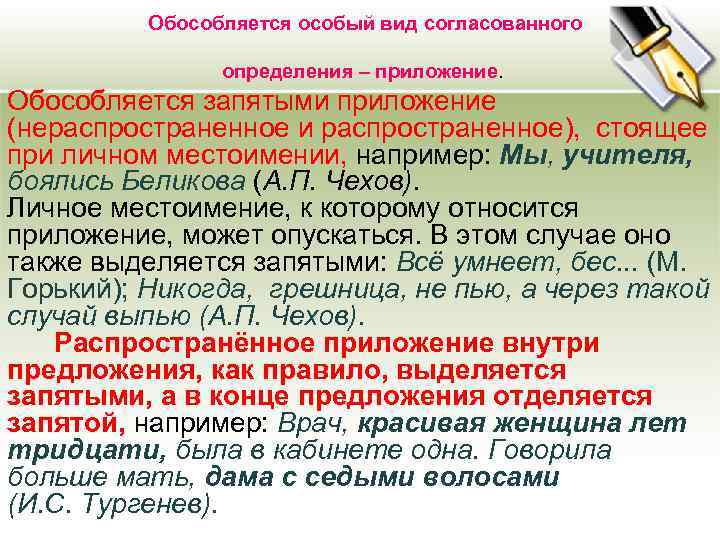 Обособляется особый вид согласованного

определения – приложение.

Обособляется запятыми приложение (нераспространенное и распространенное), стоящее при личном местоимении, например: Мы, учителя, боялись Беликова (А.П. Чехов).

Личное местоимение, к которому относится приложение, может опускаться. В этом случае оно также выделяется запятыми: Всё умнеет, бес... (М. Горький); Никогда, грешница, не пью, а через такой случай выпью (А.П. Чехов).

Распространённое приложение внутри предложения, как правило, выделяется запятыми, а в конце предложения отделяется запятой, например: Врач, красивая женщина лет тридцати, была в кабинете одна. Говорила больше мать, дама с седыми волосами (И.С. Тургенев).